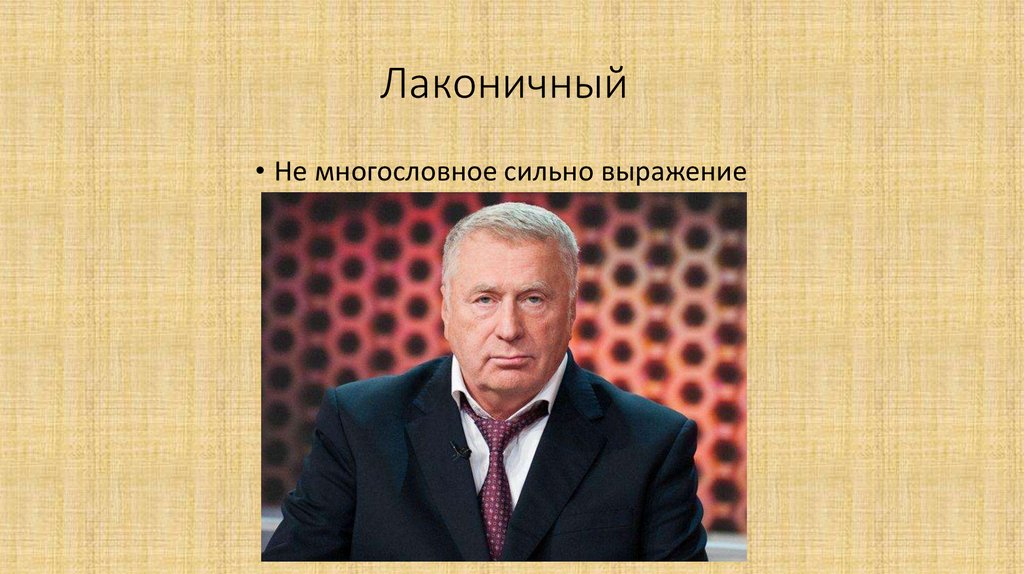 Лаконичный

• Не многословное сильно выражение